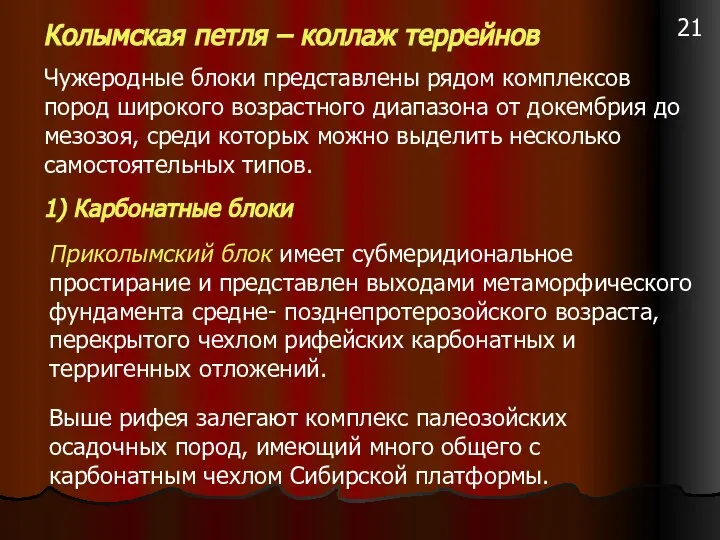 Колымская петля – коллаж террейнов

21

Чужеродные блоки представлены рядом комплексов пород широкого возрастного диапазона от докембрия до мезозоя, среди которых можно выделить несколько самостоятельных типов.

1) Карбонатные блоки

Приколымский блок имеет субмеридиональное простирание и представлен выходами метаморфического фундамента средне- позднепротерозойского возраста, перекрытого чехлом рифейских карбонатных и терригенных отложений.

Выше рифея залегают комплекс палеозойских осадочных пород, имеющий много общего с карбонатным чехлом Сибирской платформы.